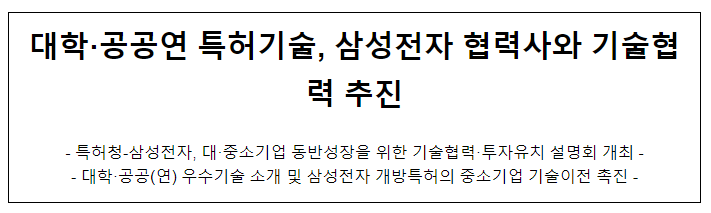 대학·공공연 특허기술, 삼성전자 협력사와 기술협력 추진

- 특허청-삼성전자, 대·중소기업 동반성장을 위한 기술협력·투자유치 설명회 개최 -
- 대학·공공(연) 우수기술 소개 및 삼성전자 개방특허의 중소기업 기술이전 촉진 -